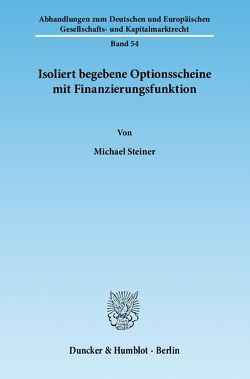 Abhandlungen zum Deutschen und Europäischen Gesellschafts- und Kapitalmarktrecht

Band 54

Isoliert begebene Optionsscheine mit Finanzierungsfunktion

Von

Michael Steiner

Duncker & Humblot · Berlin